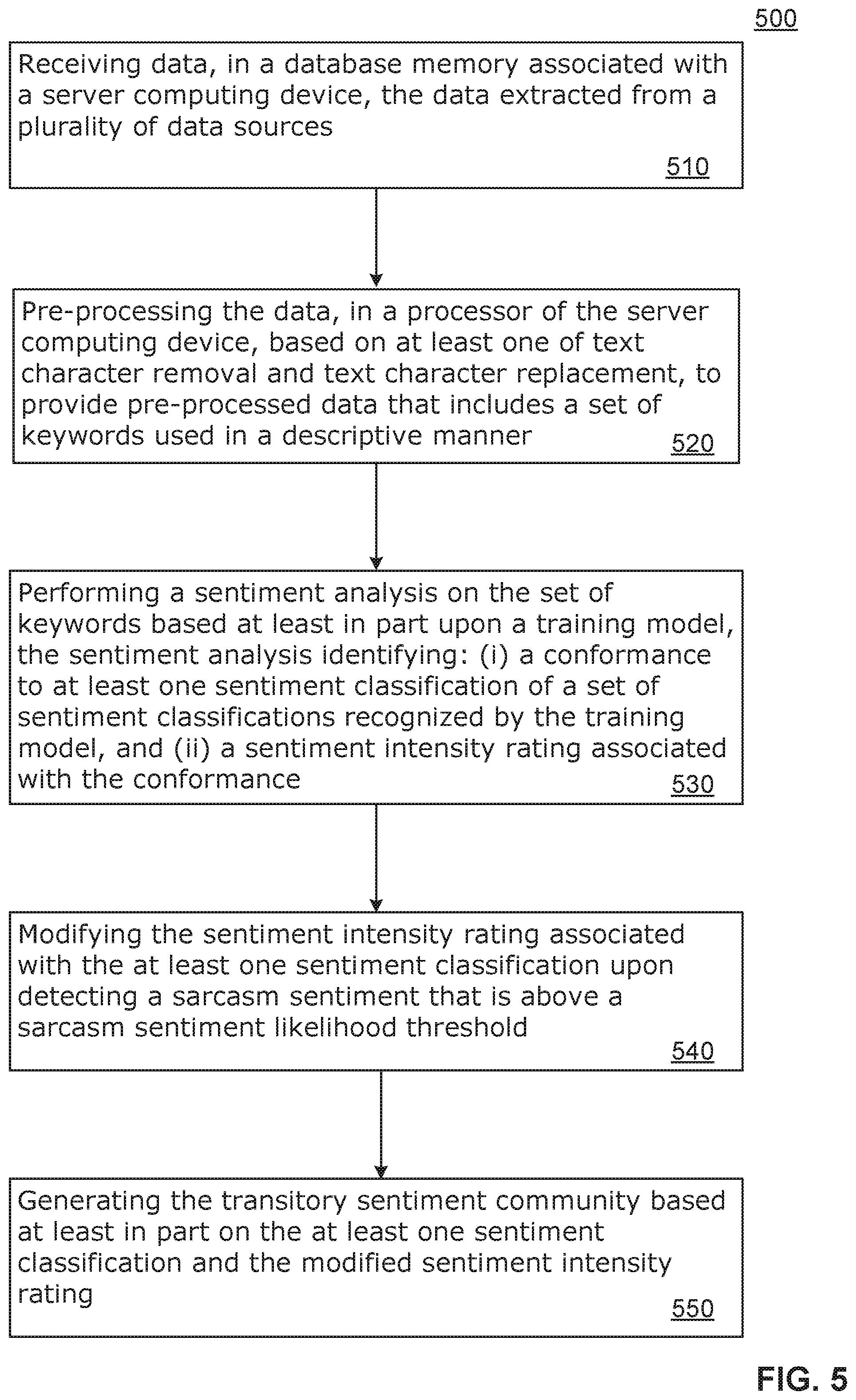 500

Receiving data, in a database memory associated with a server computing device, the data extracted from a plurality of data sources

510

Pre-processing the data, in a processor of the server computing device, based on at least one of text character removal and text character replacement, to provide pre-processed data that includes a set of keywords used in a descriptive manner

520

Performing a sentiment analysis on the set of keywords based at least in part upon a training model, the sentiment analysis identifying: (i) a conformance to at least one sentiment classification of a set of sentiment classifications recognized by the training model, and (ii) a sentiment intensity rating associated with the conformance

530

Modifying the sentiment intensity rating associated with the at least one sentiment classification upon detecting a sarcasm sentiment that is above a sarcasm sentiment likelihood threshold

540

Generating the transitory sentiment community based at least in part on the at least one sentiment classification and the modified sentiment intensity rating

550

FIG. 5